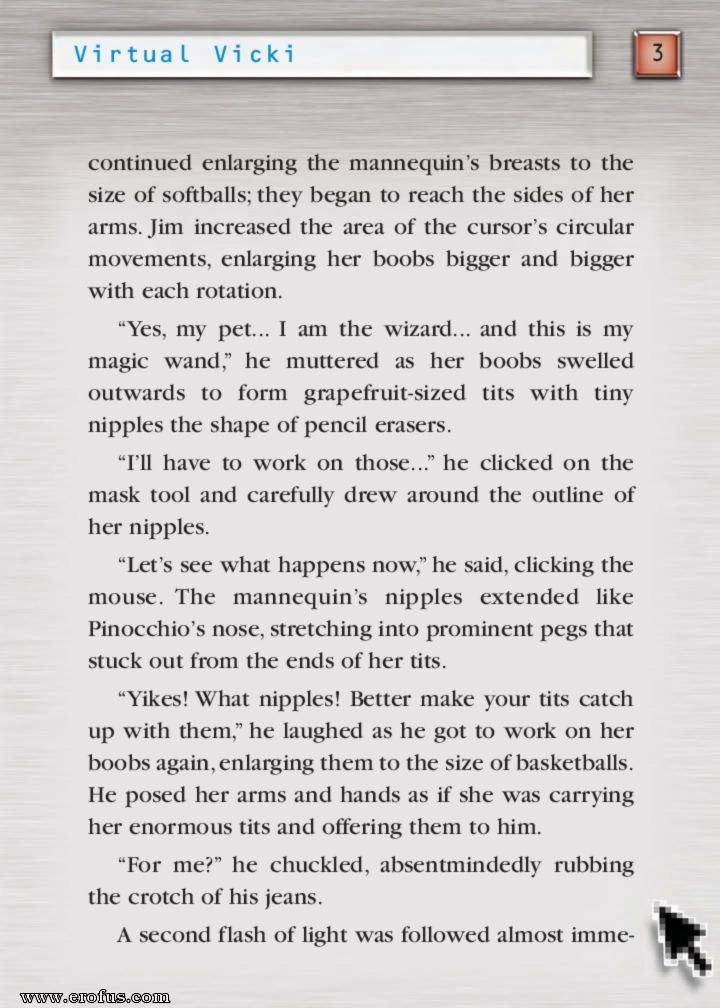 Virtual Vicki

3

continued enlarging the mannequin's breasts to the size of softballs; they began to reach the sides of her arms. Jim increased the area of the cursor's circular movements, enlarging her boobs bigger and bigger with each rotation.

"Yes, my pet... I am the wizard... and this is my magic wand," he muttered as her boobs swelled outwards to form grapefruit-sized tits with tiny nipples the shape of pencil erasers.

"I'll have to work on those..." he clicked on the mask tool and carefully drew around the outline of her nipples.

"Let's see what happens now," he said, clicking the mouse. The mannequin's nipples extended like Pinocchio's nose, stretching into prominent pegs that stuck out from the ends of her tits.

"Yikes! What nipples! Better make your tits catch up with them," he laughed as he got to work on her boobs again, enlarging them to the size of basketballs. He posed her arms and hands as if she was carrying her enormous tits and offering them to him.

"For me?" he chuckled, absentmindedly rubbing the crotch of his jeans.

A second flash of light was followed almost imme-

www.erofus.com